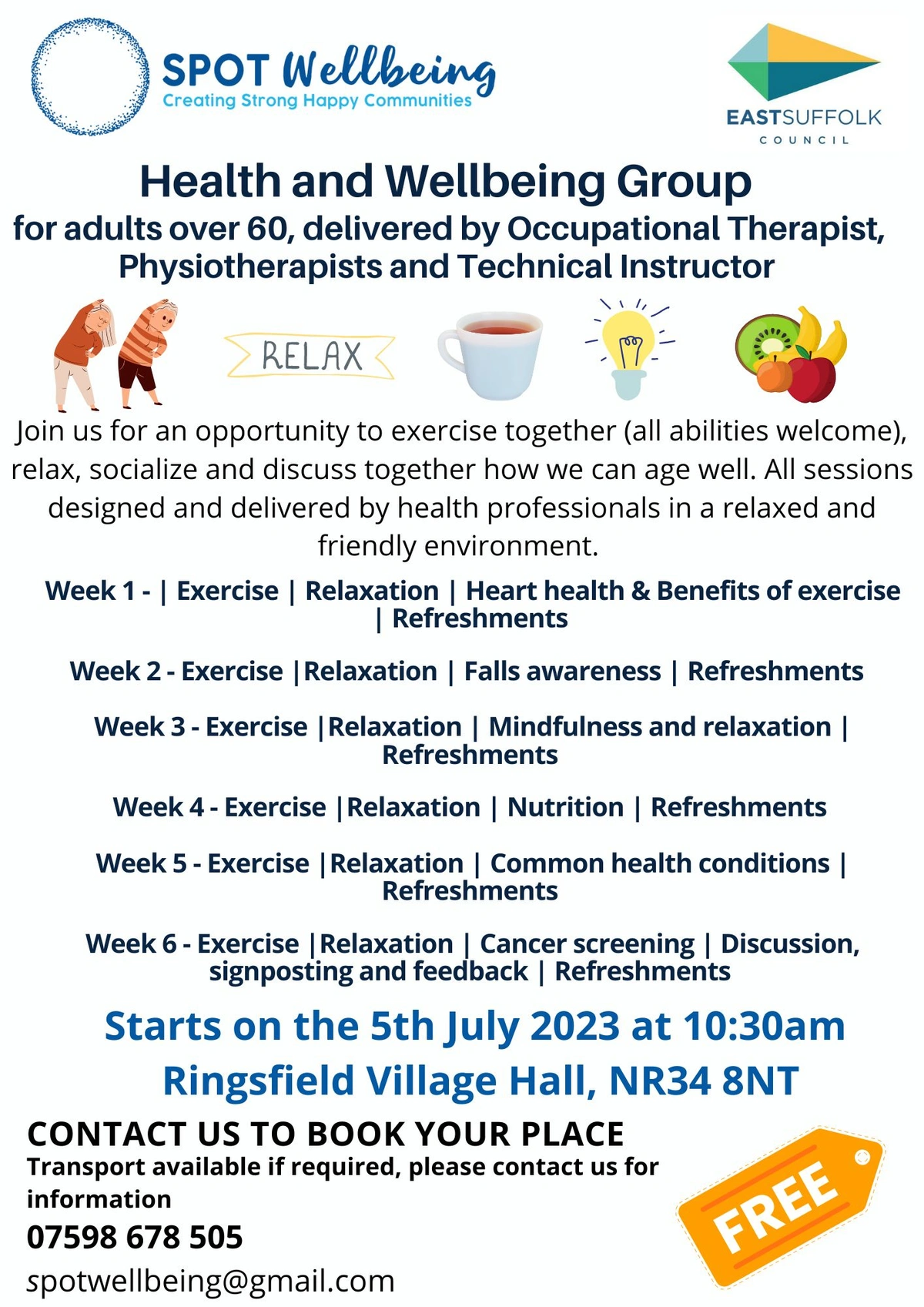 SPOT Wellbeing
Creating Strong Happy Communities

EASTSUFFOLK
COUNCIL

Health and Wellbeing Group
for adults over 60, delivered by Occupational Therapist, Physiotherapists and Technical Instructor

RELAX

Join us for an opportunity to exercise together (all abilities welcome), relax, socialize and discuss together how we can age well. All sessions designed and delivered by health professionals in a relaxed and friendly environment.

Week 1 - | Exercise | Relaxation | Heart health & Benefits of exercise | Refreshments

Week 2 - Exercise |Relaxation | Falls awareness | Refreshments

Week 3 - Exercise |Relaxation | Mindfulness and relaxation | Refreshments

Week 4 - Exercise |Relaxation | Nutrition | Refreshments

Week 5 - Exercise |Relaxation | Common health conditions | Refreshments

Week 6 - Exercise |Relaxation | Cancer screening | Discussion, signposting and feedback | Refreshments

Starts on the 5th July 2023 at 10:30am
Ringsfield Village Hall, NR34 8NT

CONTACT US TO BOOK YOUR PLACE
Transport available if required, please contact us for information
07598 678 505
spotwellbeing@gmail.com

FREE